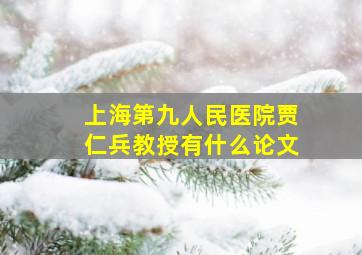 上海第九人民医院贾仁兵教授有什么论文